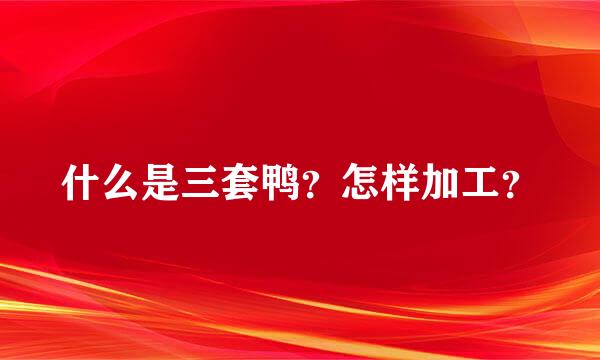 什么是三套鸭？怎样加工？